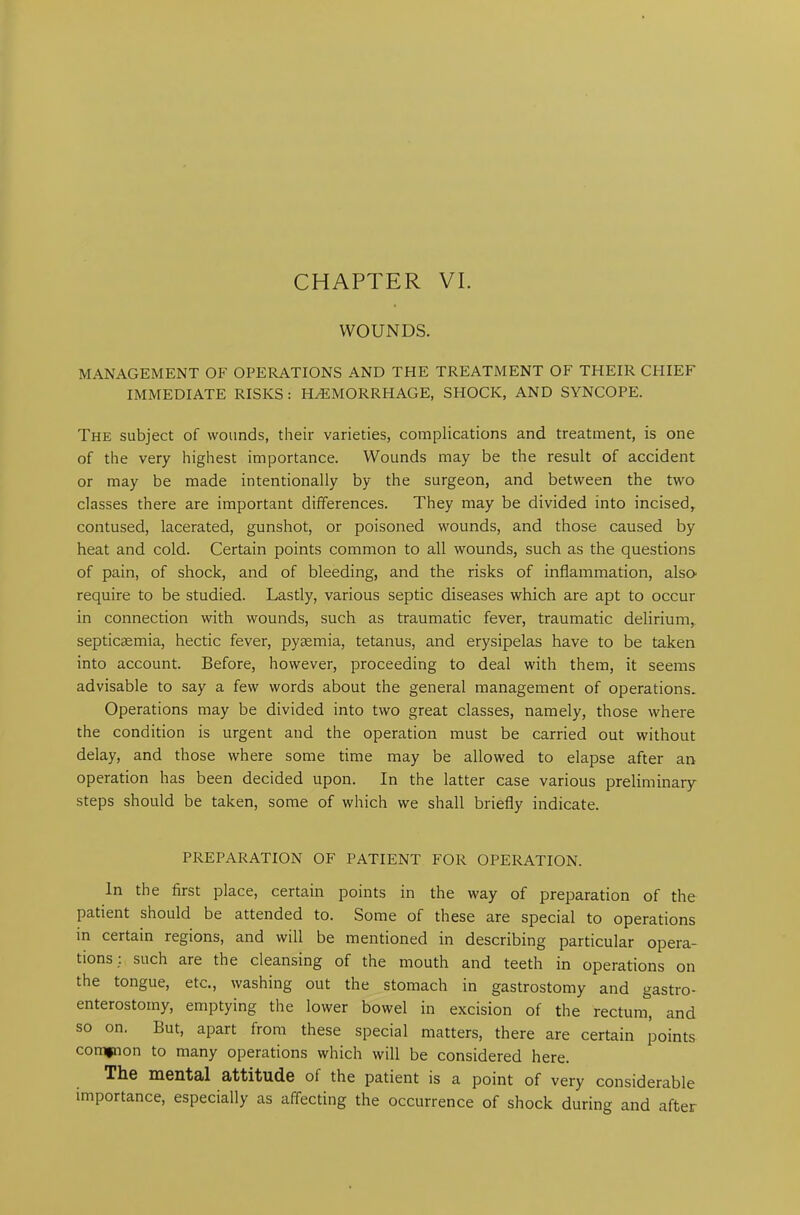 CHAPTER VI.

WOUNDS.

MANAGEMENT OF OPERATIONS AND THE TREATMENT OF THEIR CHIEF IMMEDIATE RISKS: HÆMORRHAGE, SHOCK, AND SYNCOPE.

The subject of wounds, their varieties, complications and treatment, is one of the very highest importance. Wounds may be the result of accident or may be made intentionally by the surgeon, and between the two classes there are important differences. They may be divided into incised, contused, lacerated, gunshot, or poisoned wounds, and those caused by heat and cold. Certain points common to all wounds, such as the questions of pain, of shock, and of bleeding, and the risks of inflammation, also require to be studied. Lastly, various septic diseases which are apt to occur in connection with wounds, such as traumatic fever, traumatic delirium, septicæmia, hectic fever, pyæmia, tetanus, and erysipelas have to be taken into account. Before, however, proceeding to deal with them, it seems advisable to say a few words about the general management of operations.

Operations may be divided into two great classes, namely, those where the condition is urgent and the operation must be carried out without delay, and those where some time may be allowed to elapse after an operation has been decided upon. In the latter case various preliminary steps should be taken, some of which we shall briefly indicate.

PREPARATION OF PATIENT FOR OPERATION.

In the first place, certain points in the way of preparation of the patient should be attended to. Some of these are special to operations in certain regions, and will be mentioned in describing particular operations: such are the cleansing of the mouth and teeth in operations on the tongue, etc., washing out the stomach in gastrostomy and gastro-enterostomy, emptying the lower bowel in excision of the rectum, and so on. But, apart from these special matters, there are certain points common to many operations which will be considered here.

The mental attitude of the patient is a point of very considerable importance, especially as affecting the occurrence of shock during and after